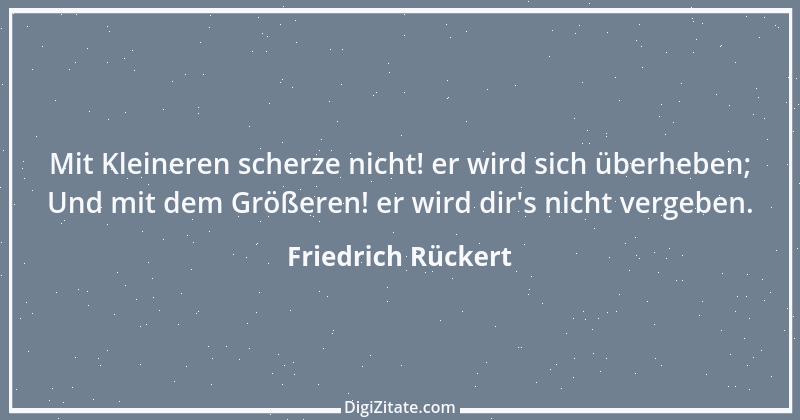 Mit Kleineren scherze nicht! er wird sich überheben;
Und mit dem Größeren! er wird dir's nicht vergeben.

Friedrich Rückert

DigiZitate.com